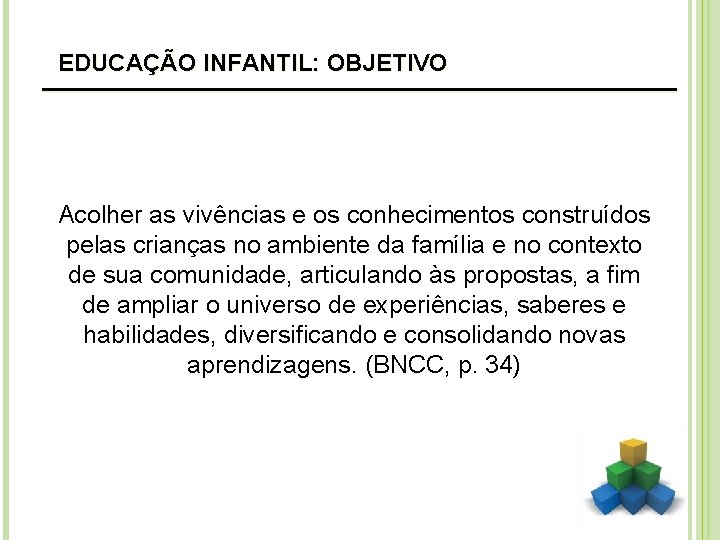 EDUCAÇÃO INFANTIL: OBJETIVO

Acolher as vivências e os conhecimentos construídos pelas crianças no ambiente da família e no contexto de sua comunidade, articulando às propostas, a fim de ampliar o universo de experiências, saberes e habilidades, diversificando e consolidando novas aprendizagens. (BNCC, p. 34)